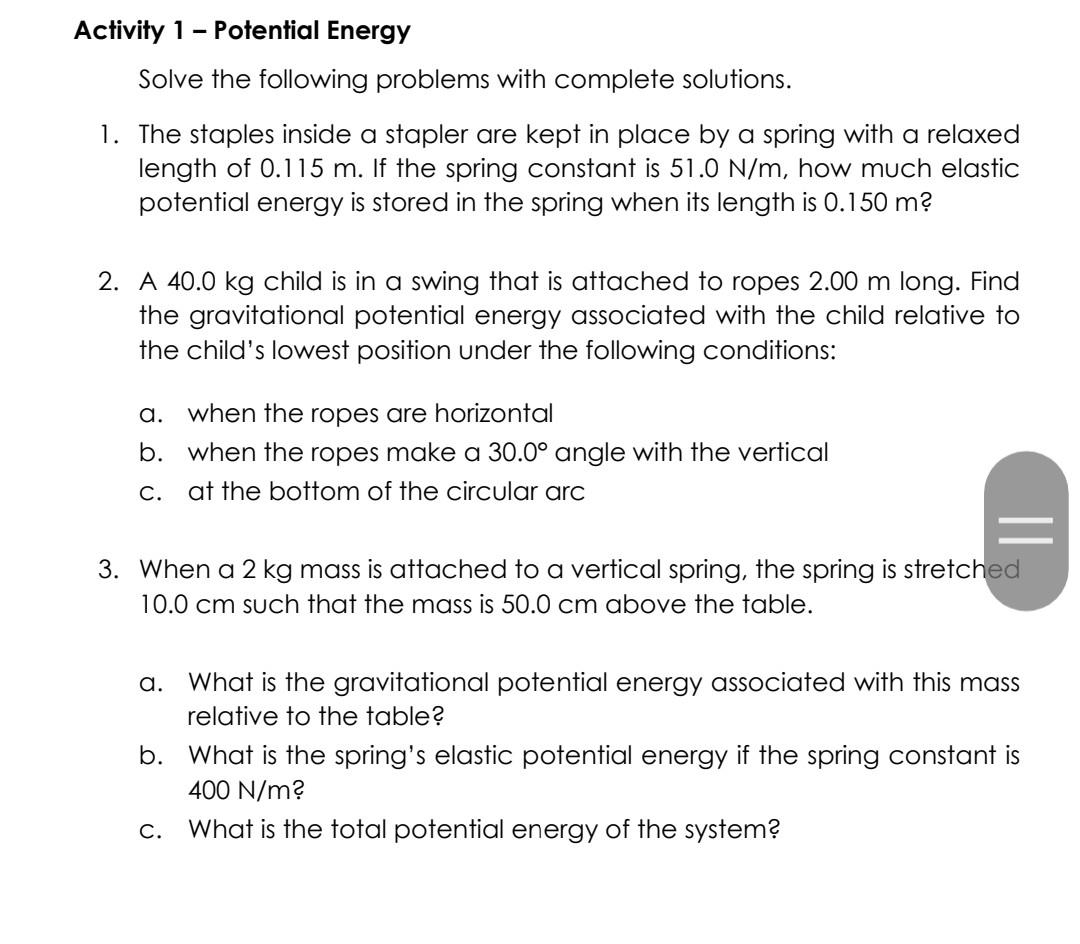 **Activity 1 – Potential Energy**

Solve the following problems with complete solutions.

1. The staples inside a stapler are kept in place by a spring with a relaxed length of 0.115 m. If the spring constant is 51.0 N/m, how much elastic potential energy is stored in the spring when its length is 0.150 m?

2. A 40.0 kg child is in a swing that is attached to ropes 2.00 m long. Find the gravitational potential energy associated with the child relative to the child's lowest position under the following conditions:

a. when the ropes are horizontal
b. when the ropes make a 30.0° angle with the vertical
c. at the bottom of the circular arc

3. When a 2 kg mass is attached to a vertical spring, the spring is stretched 10.0 cm such that the mass is 50.0 cm above the table.

a. What is the gravitational potential energy associated with this mass relative to the table?
b. What is the spring's elastic potential energy if the spring constant is 400 N/m?
c. What is the total potential energy of the system?